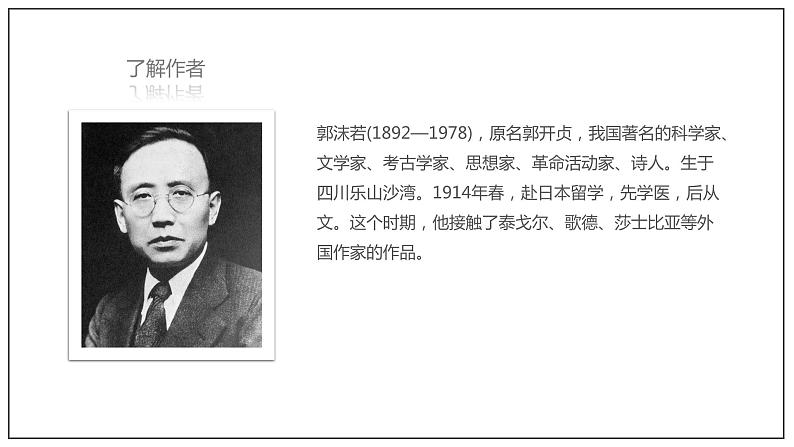 了解作者

郭沫若(1892—1978)，原名郭开贞，我国著名的科学家、文学家、考古学家、思想家、革命活动家、诗人。生于四川乐山沙湾。1914年春，赴日本留学，先学医，后从文。这个时期，他接触了泰戈尔、歌德、莎士比亚等外国作家的作品。